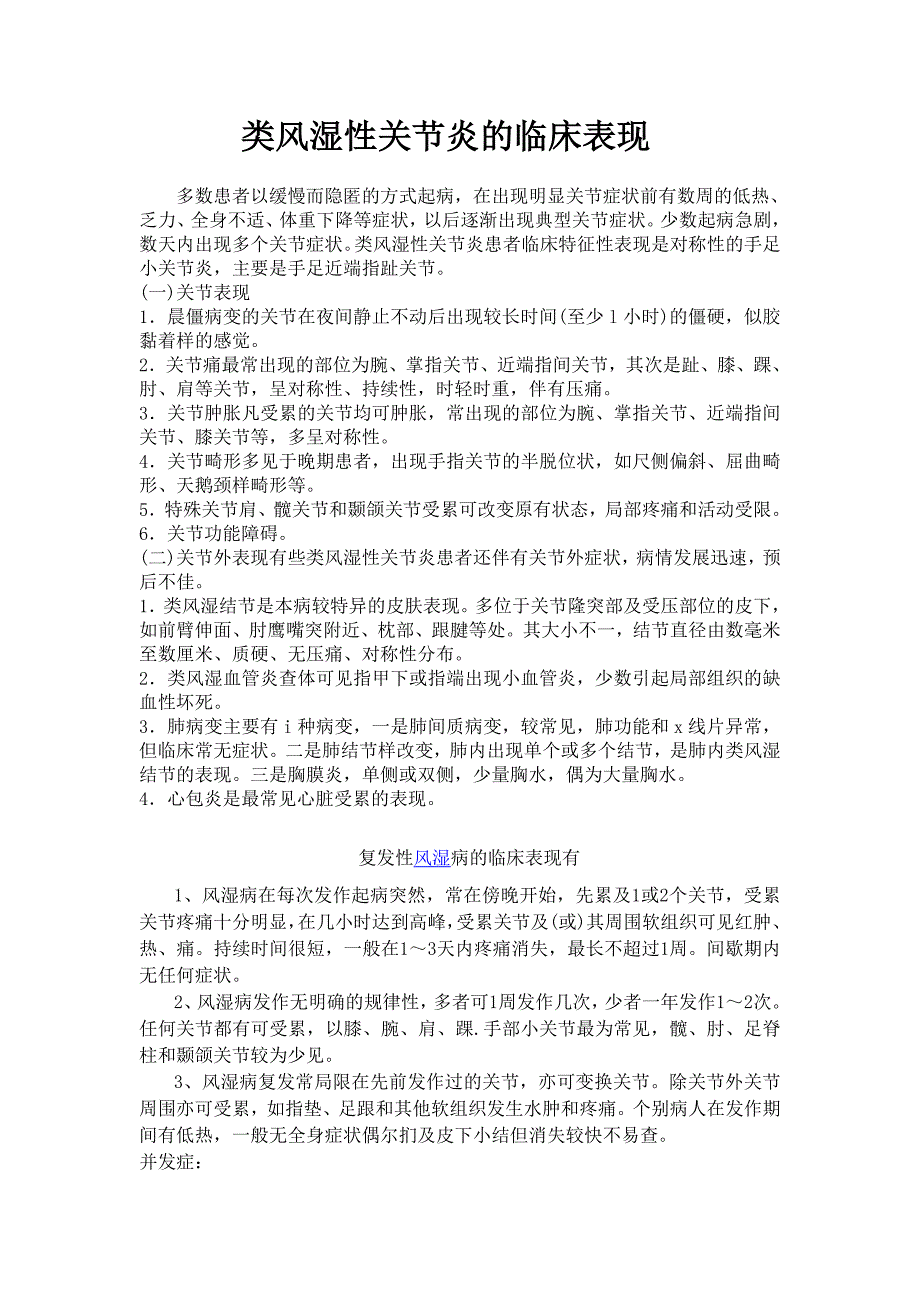 类风湿性关节炎的临床表现

多数患者以缓慢而隐匿的方式起病，在出现明显关节症状前有数周的低热、乏力、全身不适、体重下降等症状，以后逐渐出现典型关节症状。少数起病急剧，数天内出现多个关节症状。类风湿性关节炎患者临床特征性表现是对称性的手足小关节炎，主要是手足近端指趾关节。
(一)关节表现
1．晨僵病变的关节在夜间静止不动后出现较长时间(至少 1 小时)的僵硬，似胶黏着样的感觉。
2．关节痛最常出现的部位为腕、掌指关节、近端指间关节，其次是趾、膝、踝、肘、肩等关节，呈对称性、持续性，时轻时重，伴有压痛。
3．关节肿胀凡受累的关节均可肿胀，常出现的部位为腕、掌指关节、近端指间关节、膝关节等，多呈对称性。
4．关节畸形多见于晚期患者，出现手指关节的半脱位状，如尺侧偏斜、屈曲畸形、天鹅颈样畸形等。
5．特殊关节肩、髋关节和颞颌关节受累可改变原有状态，局部疼痛和活动受限。
6．关节功能障碍。
(二)关节外表现有些类风湿性关节炎患者还伴有关节外症状，病情发展迅速，预后不佳。
1．类风湿结节是本病较特异的皮肤表现。多位于关节隆突部及受压部位的皮下，如前臂伸面、肘鹰嘴突附近、枕部、跟腱等处。其大小不一，结节直径由数毫米至数厘米、质硬、无压痛、对称性分布。
2．类风湿血管炎查体可见指甲下或指端出现小血管炎，少数引起局部组织的缺血性坏死。
3．肺病变主要有 i 种病变，一是肺间质病变，较常见，肺功能和 x 线片异常，但临床常无症状。二是肺结节样改变，肺内出现单个或多个结节，是肺内类风湿结节的表现。三是胸膜炎，单侧或双侧，少量胸水，偶为大量胸水。
4．心包炎是最常见心脏受累的表现。

复发性风湿病的临床表现有

1、风湿病在每次发作起病突然，常在傍晚开始，先累及1或2个关节，受累关节疼痛十分明显，在几小时达到高峰，受累关节及(或)其周围软组织可见红肿、热、痛。持续时间很短，一般在1～3天内疼痛消失，最长不超过1周。间歇期内无任何症状。

2、风湿病发作无明确的规律性，多者可1周发作几次，少者一年发作1～2次。任何关节都有可受累，以膝、腕、肩、踝.手部小关节最为常见，髋、肘、足脊柱和颞颌关节较为少见。

3、风湿病复发常局限在先前发作过的关节，亦可变换关节。除关节外关节周围亦可受累，如指垫、足跟和其他软组织发生水肿和疼痛。个别病人在发作期间有低热，一般无全身症状偶尔扪及皮下小结但消失较快不易查。
并发症：